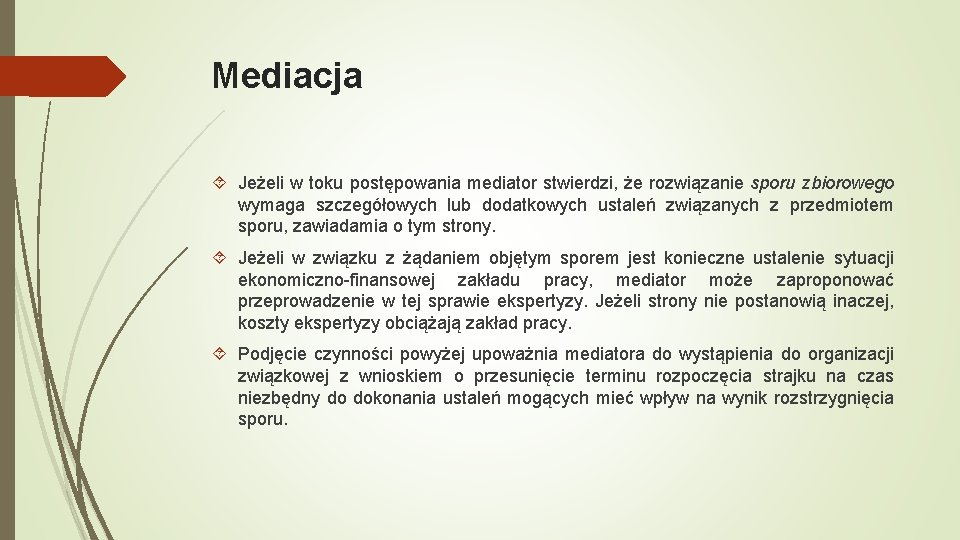 Mediacja

Jeżeli w toku postępowania mediator stwierdzi, że rozwiązanie sporu zbiorowego wymaga szczegółowych lub dodatkowych ustaleń związanych z przedmiotem sporu, zawiadamia o tym strony.

Jeżeli w związku z żądaniem objętym sporem jest konieczne ustalenie sytuacji ekonomiczno-finansowej zakładu pracy, mediator może zaproponować przeprowadzenie w tej sprawie ekspertyzy. Jeżeli strony nie postanowią inaczej, koszty ekspertyzy obciążają zakład pracy.

Podjęcie czynności powyżej upoważnia mediatora do wystąpienia do organizacji związkowej z wnioskiem o przesunięcie terminu rozpoczęcia strajku na czas niezbędny do dokonania ustaleń mogących mieć wpływ na wynik rozstrzygnięcia sporu.